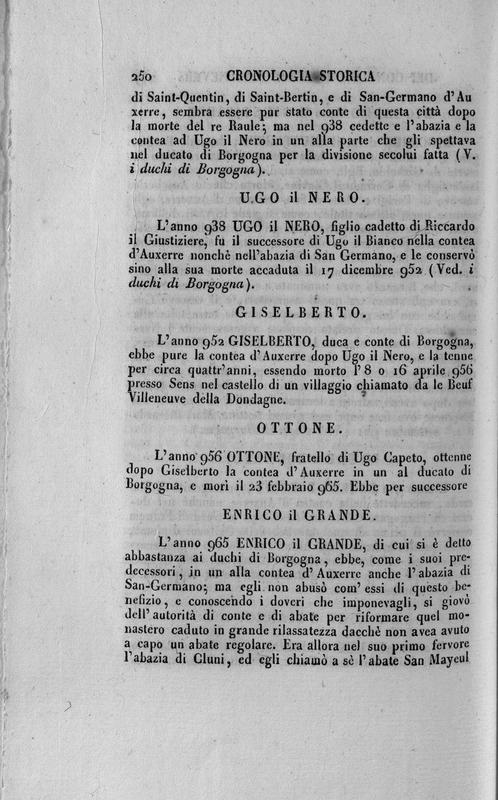 250 CRONOLOGIA STORICA

di Saint-Quentin, di Saint-Bertin, e di San-Germano d'Auxerre, sembra essere pur stato conte di questa città dopo la morte del re Raule; ma nel 938 cedette e l'abazia e la contea ad Ugo il Nero in un alla parte che gli spettava nel ducato di Borgogna per la divisione secolui fatta (V. i duchi di Borgogna).

UGO il NERO.

L'anno 938 UGO il NERO, figlio cadetto di Riccardo il Giustiziere, fu il successore di Ugo il Bianco nella contea d'Auxerre nonchè nell'abazia di San Germano, e le conservò sino alla sua morte accaduta il 17 dicembre 952 (Ved. i duchi di Borgogna).

GISELBERTO.

L'anno 952 GISELBERTO, duca e conte di Borgogna, ebbe pure la contea d'Auxerre dopo Ugo il Nero, e la tenne per circa quattr'anni, essendo morto l'8 o 16 aprile 956 presso Sens nel castello di un villaggio chiamato da le Beuf Villeneuve della Dondagne.

OTTONE.

L'anno 956 OTTONE, fratello di Ugo Capeto, ottenne dopo Giselberto la contea d'Auxerre in un al ducato di Borgogna, e morì il 23 febbraio 965. Ebbe per successore

ENRICO il GRANDE.

L'anno 965 ENRICO il GRANDE, di cui si è detto abbastanza ai duchi di Borgogna, ebbe, come i suoi predecessori, in un alla contea d'Auxerre anche l'abazia di San-Germano; ma egli non abusò com'essi di questo benefizio, e conoscendo i doveri che imponevagli, si giovò dell'autorità di conte e di abate per riformare quel monastero caduto in grande rilassatezza dacchè non avea avuto a capo un abate regolare. Era allora nel suo primo fervore l'abazia di Cluni, ed egli chiamò a sè l'abate San Mayeul